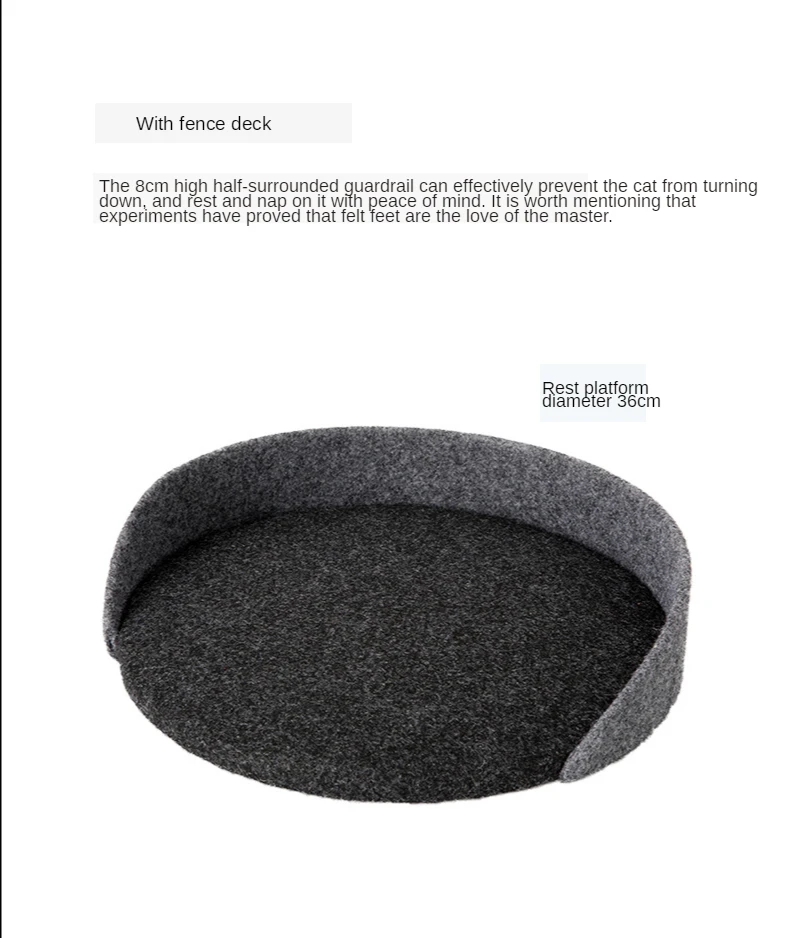 With fence deck

The 8cm high half-surrounded guardrail can effectively prevent the cat from turning down, and rest and nap on it with peace of mind. It is worth mentioning that experiments have proved that felt feet are the love of the master.

Rest platform diameter 36cm